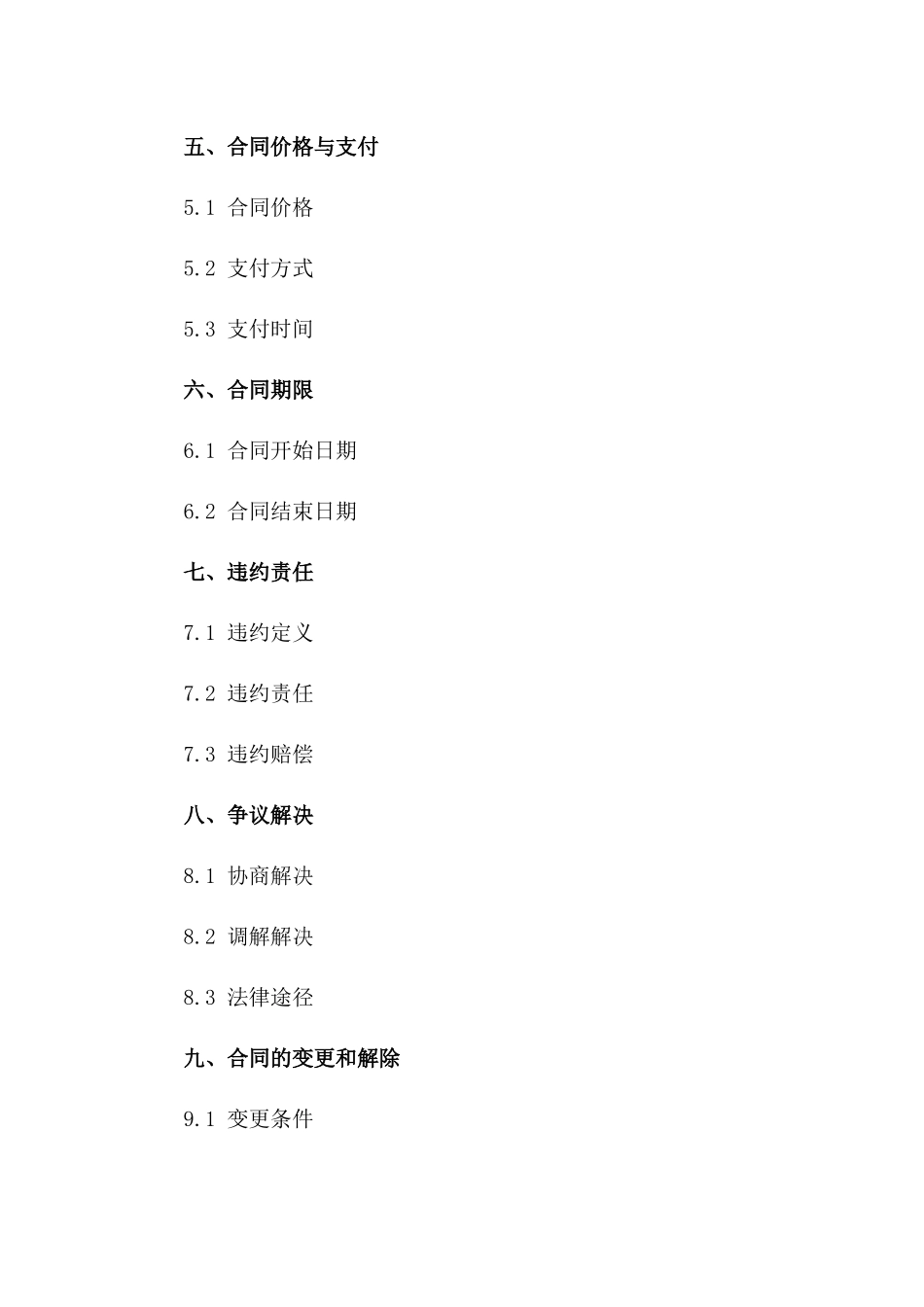 五、合同价格与支付

5.1 合同价格

5.2 支付方式

5.3 支付时间

六、合同期限

6.1 合同开始日期

6.2 合同结束日期

七、违约责任

7.1 违约定义

7.2 违约责任

7.3 违约赔偿

八、争议解决

8.1 协商解决

8.2 调解解决

8.3 法律途径

九、合同的变更和解除

9.1 变更条件